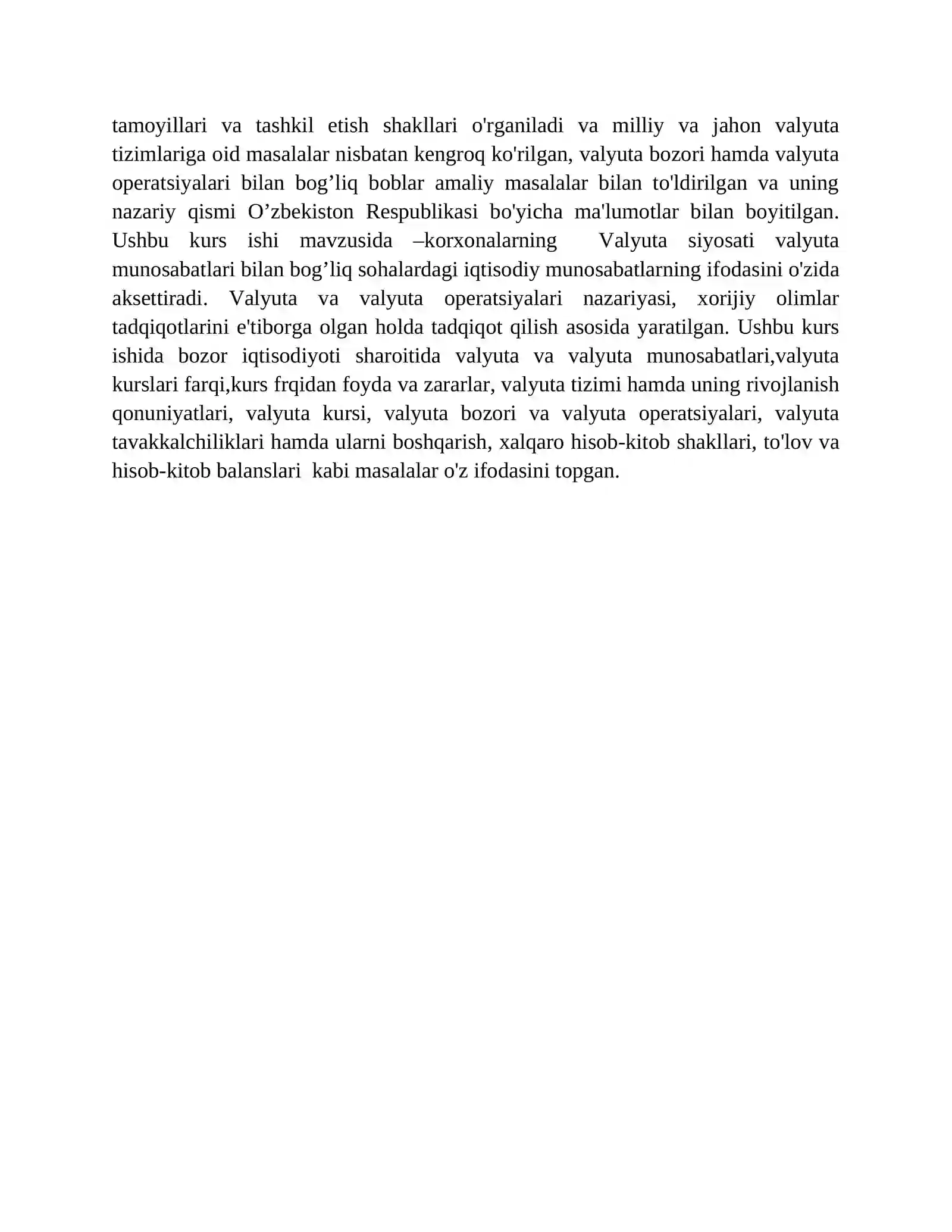 tamoyillari va tashkil etish shakllari o'rganiladi va milliy va jahon valyuta tizimlariga oid masalalar nisbatan kengroq ko'rilgan, valyuta bozori hamda valyuta operatsiyalari bilan bog'liq boblar amaliy masalalar bilan to'ldirilgan va uning nazariy qismi O'zbekiston Respublikasi bo'yicha ma'lumotlar bilan boyitilgan. Ushbu kurs ishi mavzusida –korxonalarning Valyuta siyosati valyuta munosabatlari bilan bog'liq sohalardagi iqtisodiy munosabatlarning ifodasini o'zida aksettiradi. Valyuta va valyuta operatsiyalari nazariyasi, xorijiy olimlar tadqiqotlarini e'tiborga olgan holda tadqiqot qilish asosida yaratilgan. Ushbu kurs ishida bozor iqtisodiyoti sharoitida valyuta va valyuta munosabatlari,valyuta kurslari farqi,kurs frqidan foyda va zararlar, valyuta tizimi hamda uning rivojlanish qonuniyatlari, valyuta kursi, valyuta bozori va valyuta operatsiyalari, valyuta tavakkalchiliklari hamda ularni boshqarish, xalqaro hisob-kitob shakllari, to'lov va hisob-kitob balanslari kabi masalalar o'z ifodasini topgan.